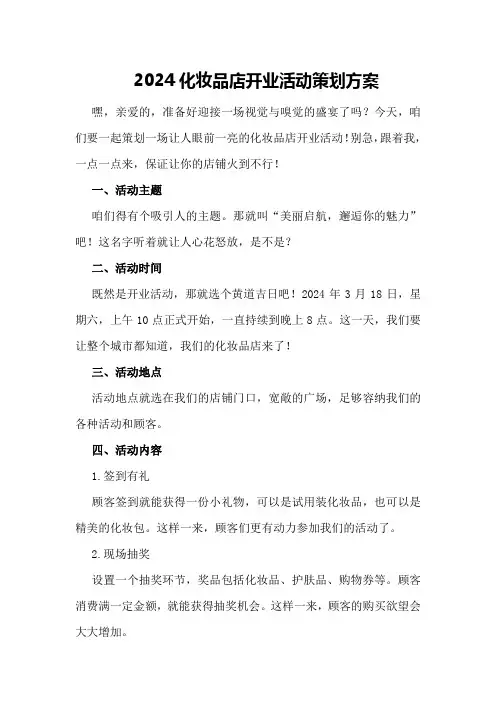 2024化妆品店开业活动策划方案

嘿，亲爱的，准备好迎接一场视觉与嗅觉的盛宴了吗？今天，咱们要一起策划一场让人眼前一亮的化妆品店开业活动！别急，跟着我，一点一点来，保证让你的店铺火到不行！

一、活动主题

咱们得有个吸引人的主题。那就叫“美丽启航，邂逅你的魅力”吧！这名字听着就让人心花怒放，是不是？

二、活动时间

既然是开业活动，那就选个黄道吉日吧！2024年3月18日，星期六，上午10点正式开始，一直持续到晚上8点。这一天，我们要让整个城市都知道，我们的化妆品店来了！

三、活动地点

活动地点就选在我们的店铺门口，宽敞的广场，足够容纳我们的各种活动和顾客。

四、活动内容

1.签到有礼

顾客签到就能获得一份小礼物，可以是试用装化妆品，也可以是精美的化妆包。这样一来，顾客们更有动力参加我们的活动了。

2.现场抽奖

设置一个抽奖环节，奖品包括化妆品、护肤品、购物券等。顾客消费满一定金额，就能获得抽奖机会。这样一来，顾客的购买欲望会大大增加。